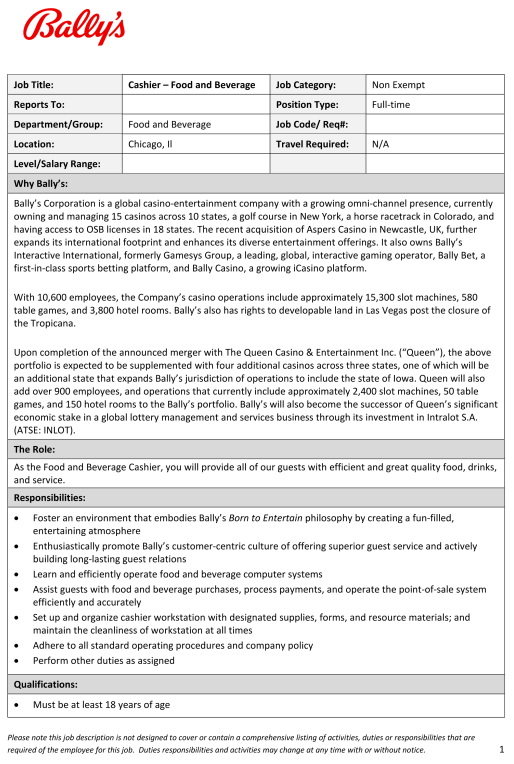 Bally's

| Job Title: | Cashier – Food and Beverage | Job Category: | Non Exempt |
|---|---|---|---|
| Reports To: | | Position Type: | Full-time |
| Department/Group: | Food and Beverage | Job Code/ Req#: | |
| Location: | Chicago, Il | Travel Required: | N/A |
| Level/Salary Range: | | | |

Why Bally's:

Bally's Corporation is a global casino-entertainment company with a growing omni-channel presence, currently owning and managing 15 casinos across 10 states, a golf course in New York, a horse racetrack in Colorado, and having access to OSB licenses in 18 states. The recent acquisition of Aspers Casino in Newcastle, UK, further expands its international footprint and enhances its diverse entertainment offerings. It also owns Bally's Interactive International, formerly Gamesys Group, a leading, global, interactive gaming operator, Bally Bet, a first-in-class sports betting platform, and Bally Casino, a growing iCasino platform.

With 10,600 employees, the Company's casino operations include approximately 15,300 slot machines, 580 table games, and 3,800 hotel rooms. Bally's also has rights to developable land in Las Vegas post the closure of the Tropicana.

Upon completion of the announced merger with The Queen Casino & Entertainment Inc. ("Queen"), the above portfolio is expected to be supplemented with four additional casinos across three states, one of which will be an additional state that expands Bally's jurisdiction of operations to include the state of Iowa. Queen will also add over 900 employees, and operations that currently include approximately 2,400 slot machines, 50 table games, and 150 hotel rooms to the Bally's portfolio. Bally's will also become the successor of Queen's significant economic stake in a global lottery management and services business through its investment in Intralot S.A. (ATSE: INLOT).

The Role:

As the Food and Beverage Cashier, you will provide all of our guests with efficient and great quality food, drinks, and service.

Responsibilities:

• Foster an environment that embodies Bally's Born to Entertain philosophy by creating a fun-filled, entertaining atmosphere
• Enthusiastically promote Bally's customer-centric culture of offering superior guest service and actively building long-lasting guest relations
• Learn and efficiently operate food and beverage computer systems
• Assist guests with food and beverage purchases, process payments, and operate the point-of-sale system efficiently and accurately
• Set up and organize cashier workstation with designated supplies, forms, and resource materials; and maintain the cleanliness of workstation at all times
• Adhere to all standard operating procedures and company policy
• Perform other duties as assigned

Qualifications:

• Must be at least 18 years of age

Please note this job description is not designed to cover or contain a comprehensive listing of activities, duties or responsibilities that are required of the employee for this job. Duties responsibilities and activities may change at any time with or without notice.

1